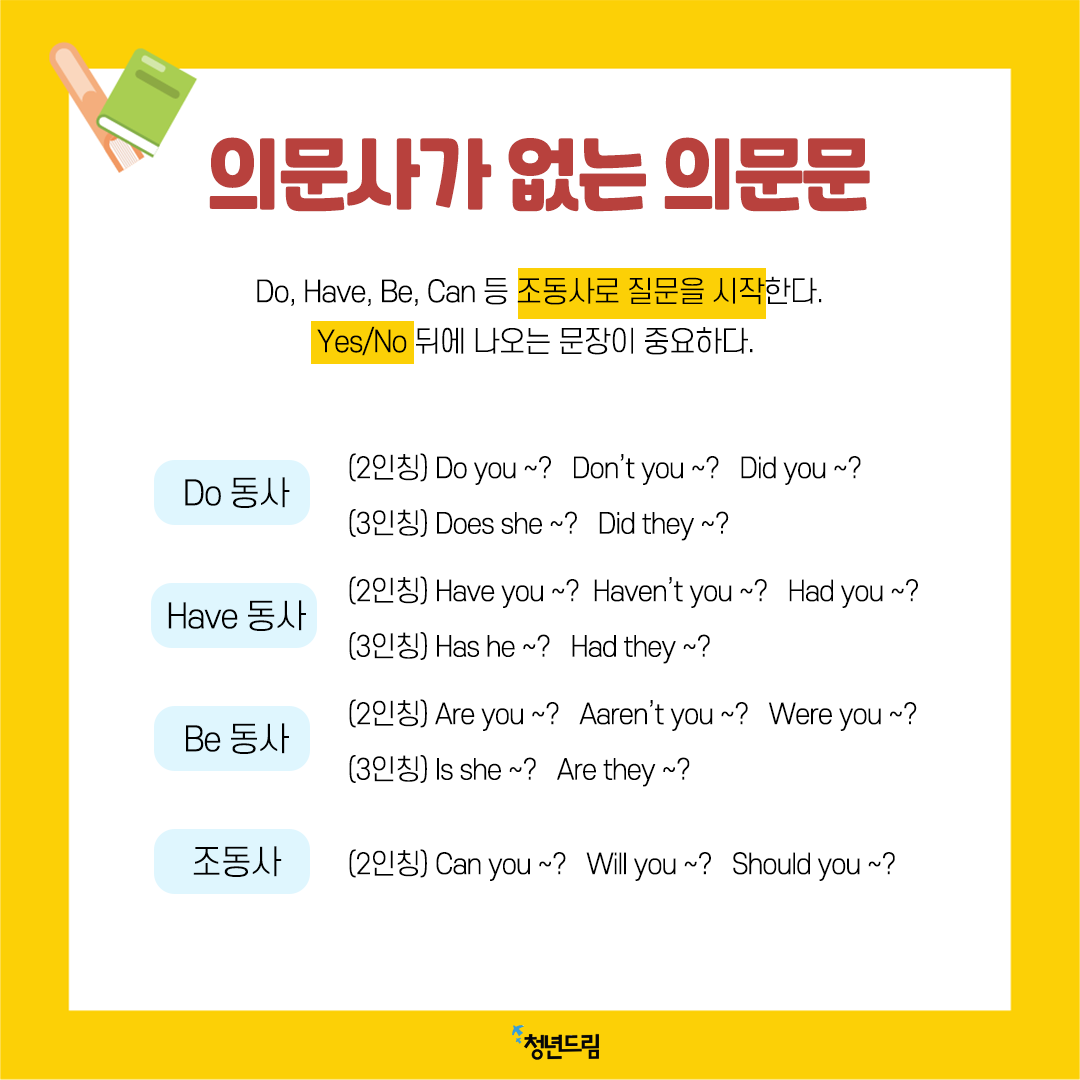 의문사가 없는 의문문

Do, Have, Be, Can 등 조동사로 질문을 시작한다.
Yes/No 뒤에 나오는 문장이 중요하다.

Do 동사
(2인칭) Do you ~? Don't you ~? Did you ~?
(3인칭) Does she ~? Did they ~?

Have 동사
(2인칭) Have you ~? Haven't you ~? Had you ~?
(3인칭) Has he ~? Had they ~?

Be 동사
(2인칭) Are you ~? Aaren't you ~? Were you ~?
(3인칭) Is she ~? Are they ~?

조동사
(2인칭) Can you ~? Will you ~? Should you ~?

청년드림